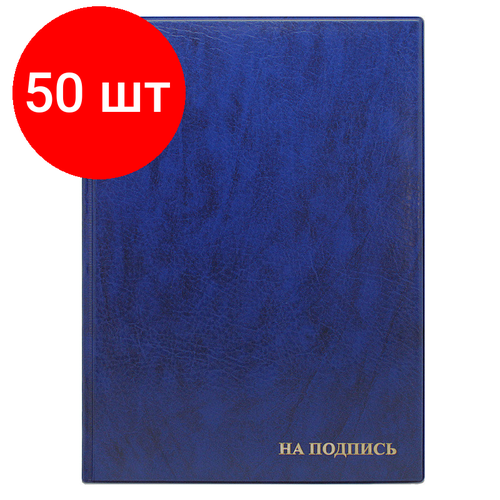 50 шт

НА ПОДПИСЬ